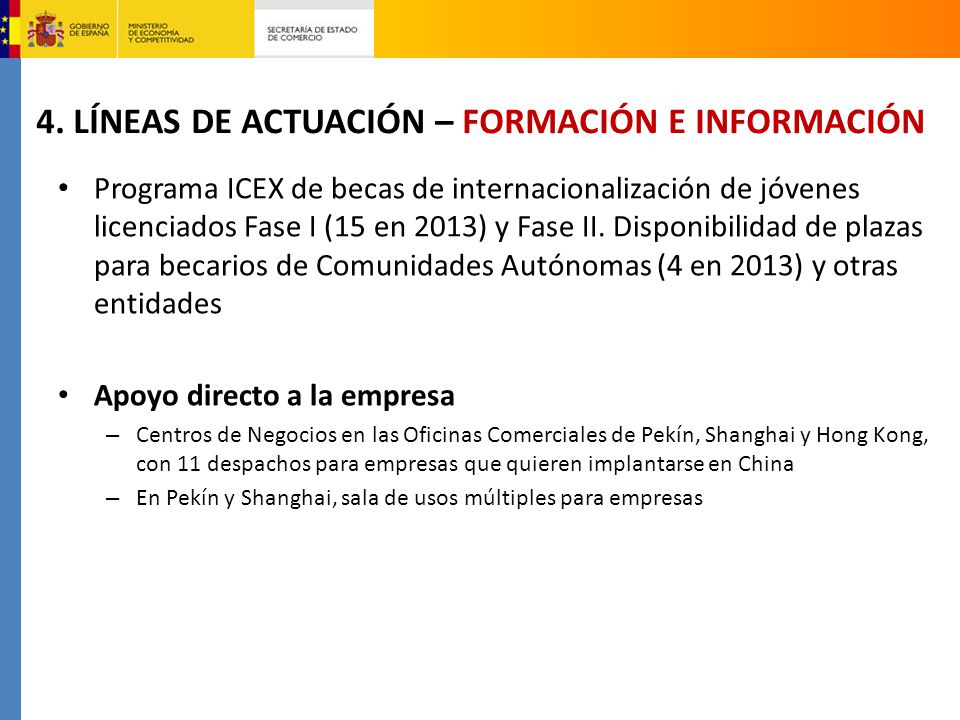 GOBIERNO DE ESPAÑA
MINISTERIO DE ECONOMÍA Y COMPETITIVIDAD
SECRETARÍA DE ESTADO DE COMERCIO

4. LÍNEAS DE ACTUACIÓN – FORMACIÓN E INFORMACIÓN

• Programa ICEX de becas de internacionalización de jóvenes licenciados Fase I (15 en 2013) y Fase II. Disponibilidad de plazas para becarios de Comunidades Autónomas (4 en 2013) y otras entidades

• Apoyo directo a la empresa
– Centros de Negocios en las Oficinas Comerciales de Pekín, Shanghai y Hong Kong, con 11 despachos para empresas que quieren implantarse en China
– En Pekín y Shanghai, sala de usos múltiples para empresas